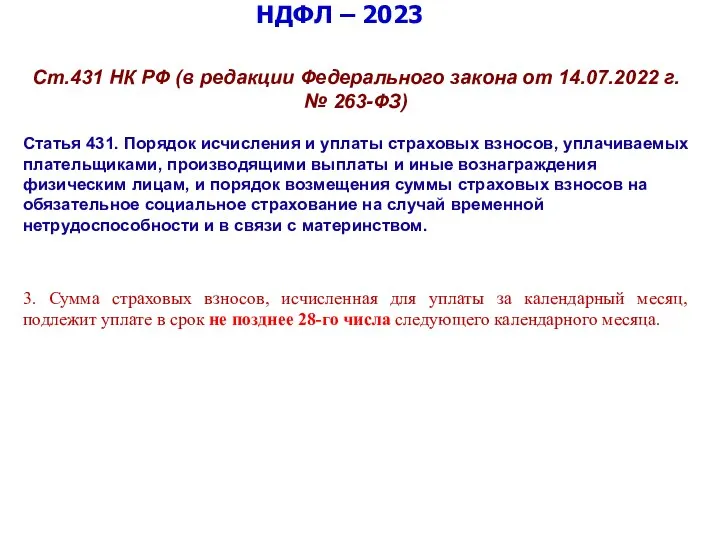 НДФЛ – 2023

Ст.431 НК РФ (в редакции Федерального закона от 14.07.2022 г. № 263-ФЗ)

Статья 431. Порядок исчисления и уплаты страховых взносов, уплачиваемых плательщиками, производящими выплаты и иные вознаграждения физическим лицам, и порядок возмещения суммы страховых взносов на обязательное социальное страхование на случай временной нетрудоспособности и в связи с материнством.

3. Сумма страховых взносов, исчисленная для уплаты за календарный месяц, подлежит уплате в срок не позднее 28-го числа следующего календарного месяца.